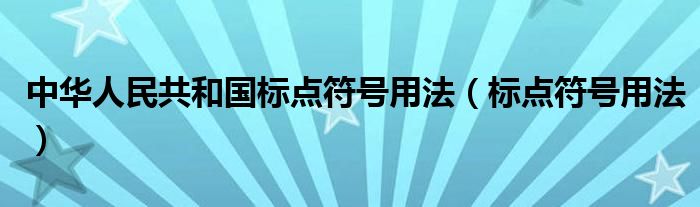 中华人民共和国标点符号用法（标点符号用法）